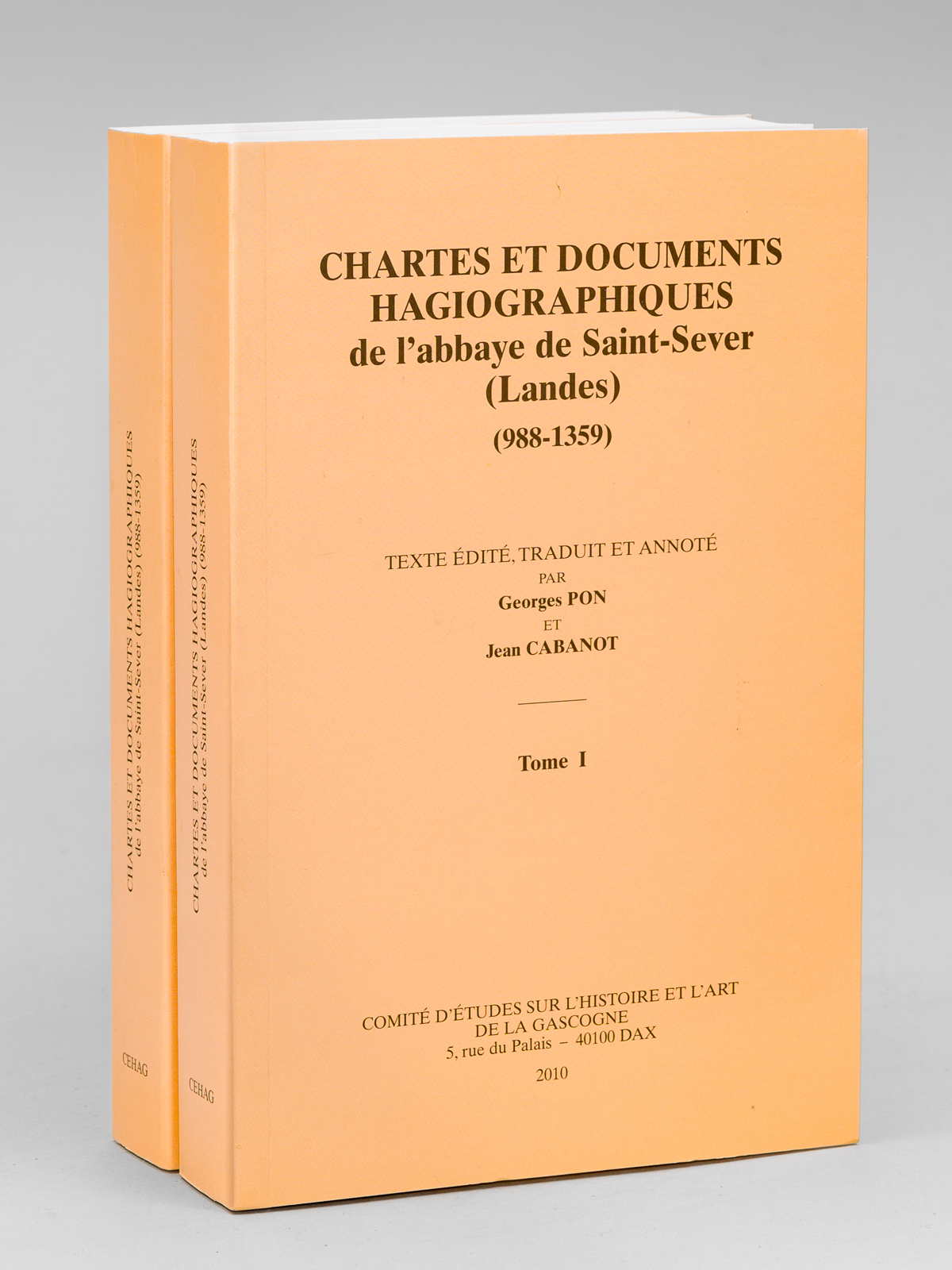 CHARTES ET DOCUMENTS HAGIOGRAPHIQUES de l'abbaye de Saint-Sever (Landes) (988-1359)
CEHAG

CHARTES ET DOCUMENTS HAGIOGRAPHIQUES de l'abbaye de Saint-Sever (Landes) (988-1359)
CEHAG

CHARTES ET DOCUMENTS HAGIOGRAPHIQUES
de l'abbaye de Saint-Sever
(Landes)
(988-1359)

TEXTE ÉDITÉ, TRADUIT ET ANNOTÉ
PAR
Georges PON
ET
Jean CABANOT

Tome I

COMITÉ D'ÉTUDES SUR L'HISTOIRE ET L'ART
DE LA GASCOGNE
5, rue du Palais – 40100 DAX
2010